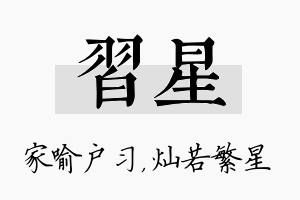 習星

家喻户习,灿若繁星